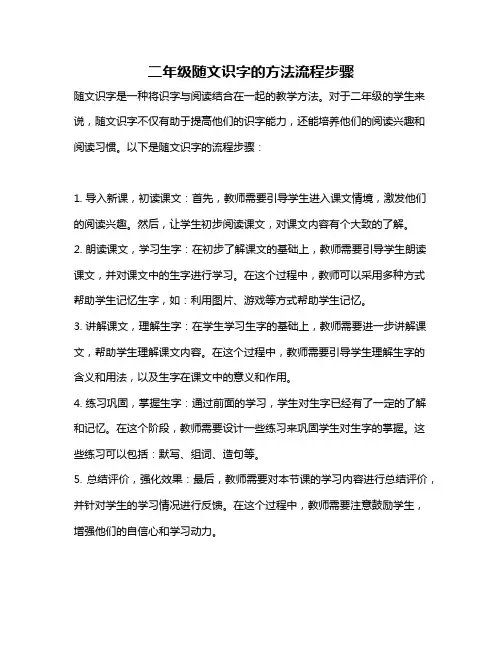 二年级随文识字的方法流程步骤

随文识字是一种将识字与阅读结合在一起的教学方法。对于二年级的学生来说，随文识字不仅有助于提高他们的识字能力，还能培养他们的阅读兴趣和阅读习惯。以下是随文识字的流程步骤：

1. 导入新课，初读课文：首先，教师需要引导学生进入课文情境，激发他们的阅读兴趣。然后，让学生初步阅读课文，对课文内容有个大致的了解。
2. 朗读课文，学习生字：在初步了解课文的基础上，教师需要引导学生朗读课文，并对课文中的生字进行学习。在这个过程中，教师可以采用多种方式帮助学生记忆生字，如：利用图片、游戏等方式帮助学生记忆。
3. 讲解课文，理解生字：在学生学习生字的基础上，教师需要进一步讲解课文，帮助学生理解课文内容。在这个过程中，教师需要引导学生理解生字的含义和用法，以及生字在课文中的意义和作用。
4. 练习巩固，掌握生字：通过前面的学习，学生对生字已经有了一定的了解和记忆。在这个阶段，教师需要设计一些练习来巩固学生对生字的掌握。这些练习可以包括：默写、组词、造句等。
5. 总结评价，强化效果：最后，教师需要对本节课的学习内容进行总结评价，并针对学生的学习情况进行反馈。在这个过程中，教师需要注意鼓励学生，增强他们的自信心和学习动力。